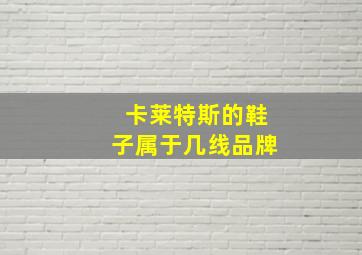 卡莱特斯的鞋子属于几线品牌